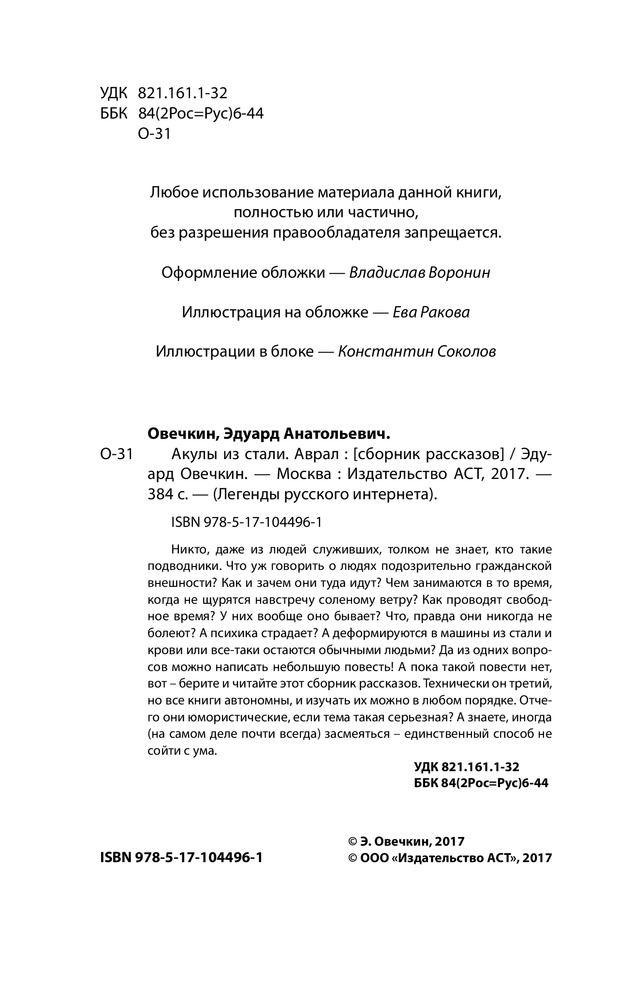 УДК 821.161.1-32
ББК 84(2Рос=Рус)6-44
О-31

Любое использование материала данной книги, полностью или частично, без разрешения правообладателя запрещается.

Оформление обложки — Владислав Воронин

Иллюстрация на обложке — Ева Ракова

Иллюстрации в блоке — Константин Соколов

Овечкин, Эдуард Анатольевич.
О-31 Акулы из стали. Аврал : [сборник рассказов] / Эдуард Овечкин. — Москва : Издательство АСТ, 2017. — 384 с. — (Легенды русского интернета).

ISBN 978-5-17-104496-1

Никто, даже из людей служивших, толком не знает, кто такие подводники. Что уж говорить о людях подозрительно гражданской внешности? Как и зачем они туда идут? Чем занимаются в то время, когда не щурятся навстречу соленому ветру? Как проводят свободное время? У них вообще оно бывает? Что, правда они никогда не болеют? А психика страдает? А деформируются в машины из стали и крови или все-таки остаются обычными людьми? Да из одних вопросов можно написать небольшую повесть! А пока такой повести нет, вот – берите и читайте этот сборник рассказов. Технически он третий, но все книги автономны, и изучать их можно в любом порядке. Отчего они юмористические, если тема такая серьезная? А знаете, иногда (на самом деле почти всегда) засмеяться – единственный способ не сойти с ума.

УДК 821.161.1-32
ББК 84(2Рос=Рус)6-44

ISBN 978-5-17-104496-1

© Э. Овечкин, 2017
© ООО «Издательство АСТ», 2017